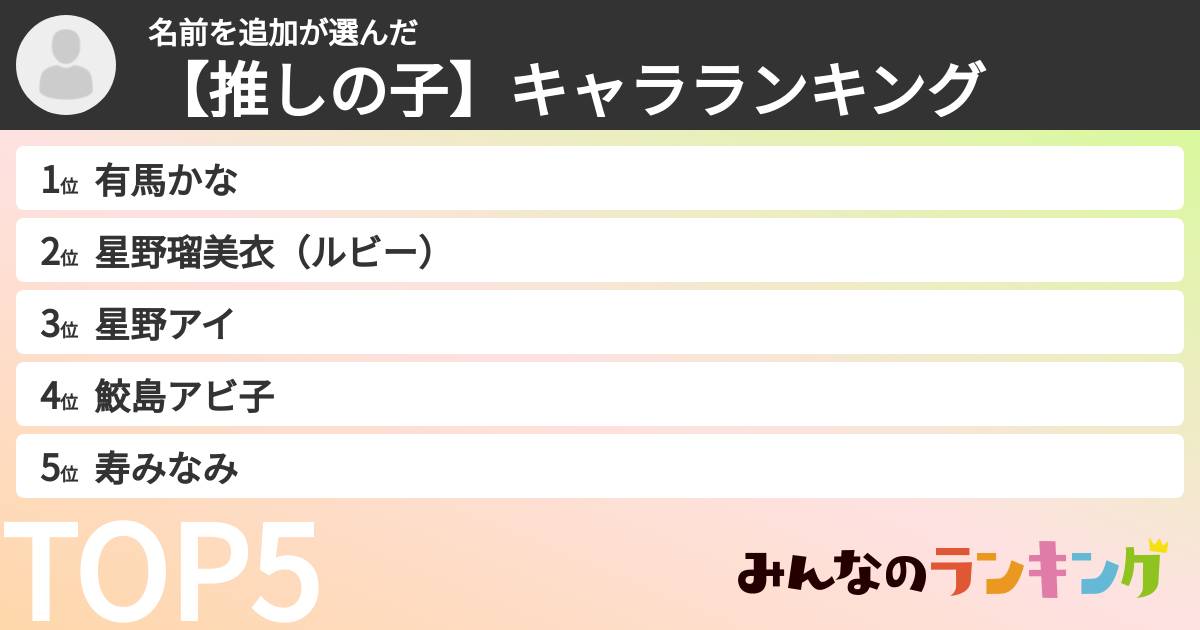 名前を追加が選んだ
【推しの子】キャラランキング

1位 有馬かな
2位 星野瑠美衣（ルビー）
3位 星野アイ
4位 鮫島アビ子
5位 寿みなみ

TOP5

みんなのランキング